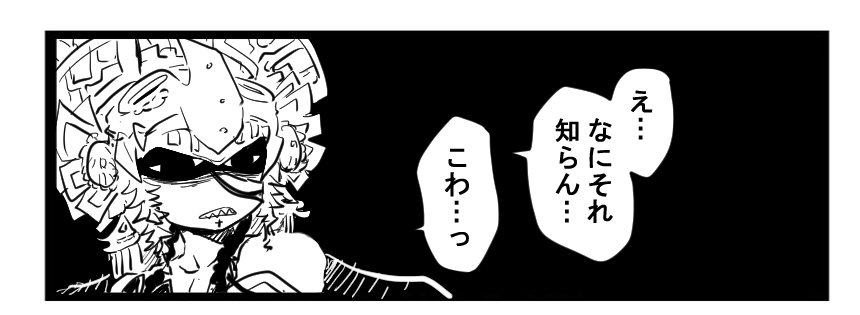 え…
なにそれ
知らん…

こわ…っ